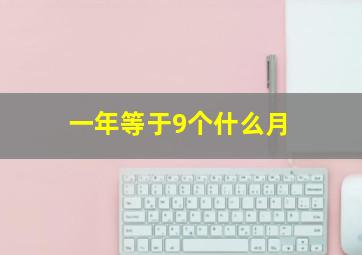 一年等于9个什么月